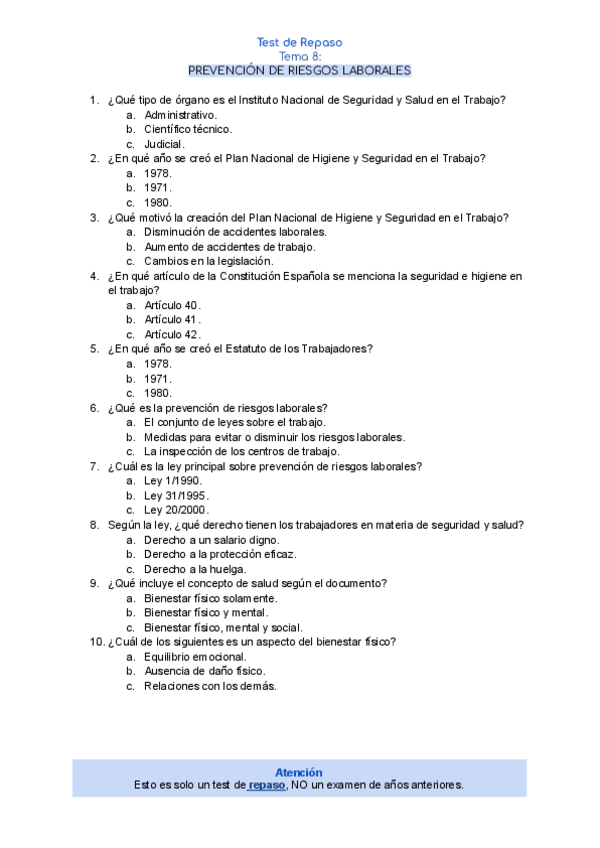 Test de Repaso
Tema 8:
PREVENCIÓN DE RIESGOS LABORALES

1. ¿Qué tipo de órgano es el Instituto Nacional de Seguridad y Salud en el Trabajo?
a. Administrativo.
b. Científico técnico.
c. Judicial.
2. ¿En qué año se creó el Plan Nacional de Higiene y Seguridad en el Trabajo?
a. 1978.
b. 1971.
c. 1980.
3. ¿Qué motivó la creación del Plan Nacional de Higiene y Seguridad en el Trabajo?
a. Disminución de accidentes laborales.
b. Aumento de accidentes de trabajo.
c. Cambios en la legislación.
4. ¿En qué artículo de la Constitución Española se menciona la seguridad e higiene en el trabajo?
a. Artículo 40.
b. Artículo 41.
c. Artículo 42.
5. ¿En qué año se creó el Estatuto de los Trabajadores?
a. 1978.
b. 1971.
c. 1980.
6. ¿Qué es la prevención de riesgos laborales?
a. El conjunto de leyes sobre el trabajo.
b. Medidas para evitar o disminuir los riesgos laborales.
c. La inspección de los centros de trabajo.
7. ¿Cuál es la ley principal sobre prevención de riesgos laborales?
a. Ley 1/1990.
b. Ley 31/1995.
c. Ley 20/2000.
8. Según la ley, ¿qué derecho tienen los trabajadores en materia de seguridad y salud?
a. Derecho a un salario digno.
b. Derecho a la protección eficaz.
c. Derecho a la huelga.
9. ¿Qué incluye el concepto de salud según el documento?
a. Bienestar físico solamente.
b. Bienestar físico y mental.
c. Bienestar físico, mental y social.
10. ¿Cuál de los siguientes es un aspecto del bienestar físico?
a. Equilibrio emocional.
b. Ausencia de daño físico.
c. Relaciones con los demás.

Atención
Esto es solo un test de repaso, NO un examen de años anteriores.